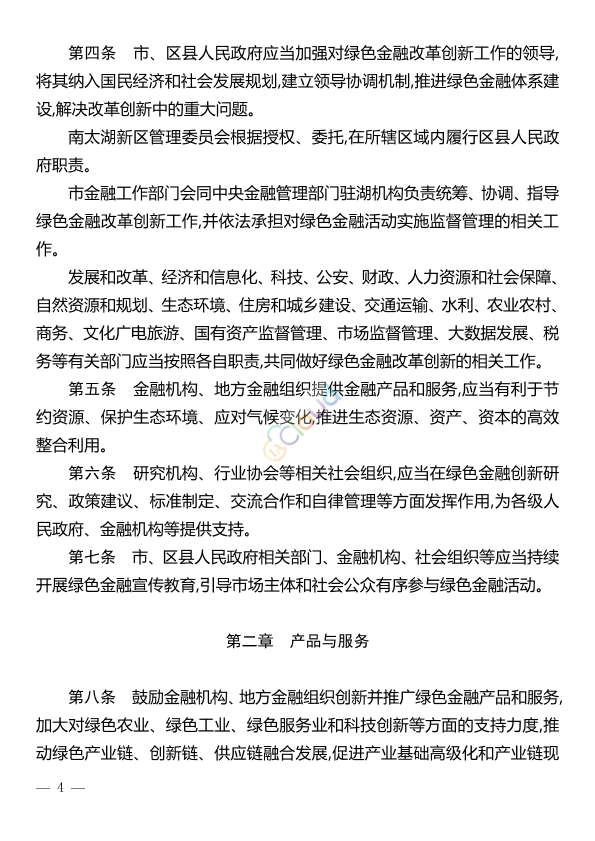 第四条　市、区县人民政府应当加强对绿色金融改革创新工作的领导，将其纳入国民经济和社会发展规划，建立领导协调机制，推进绿色金融体系建设，解决改革创新中的重大问题。

南太湖新区管理委员会根据授权、委托，在所辖区域内履行区县人民政府职责。

市金融工作部门会同中央金融管理部门驻湖机构负责统筹、协调、指导绿色金融改革创新工作，并依法承担对绿色金融活动实施监督管理的相关工作。

发展和改革、经济和信息化、科技、公安、财政、人力资源和社会保障、自然资源和规划、生态环境、住房和城乡建设、交通运输、水利、农业农村、商务、文化广电旅游、国有资产监督管理、市场监督管理、大数据发展、税务等有关部门应当按照各自职责，共同做好绿色金融改革创新的相关工作。

第五条　金融机构、地方金融组织提供金融产品和服务，应当有利于节约资源、保护生态环境、应对气候变化，推进生态资源、资产、资本的高效整合利用。

第六条　研究机构、行业协会等相关社会组织，应当在绿色金融创新研究、政策建议、标准制定、交流合作和自律管理等方面发挥作用，为各级人民政府、金融机构等提供支持。

第七条　市、区县人民政府相关部门、金融机构、社会组织等应当持续开展绿色金融宣传教育，引导市场主体和社会公众有序参与绿色金融活动。

第二章　产品与服务

第八条　鼓励金融机构、地方金融组织创新并推广绿色金融产品和服务，加大对绿色农业、绿色工业、绿色服务业和科技创新等方面的支持力度，推动绿色产业链、创新链、供应链融合发展，促进产业基础高级化和产业链现

— 4 —